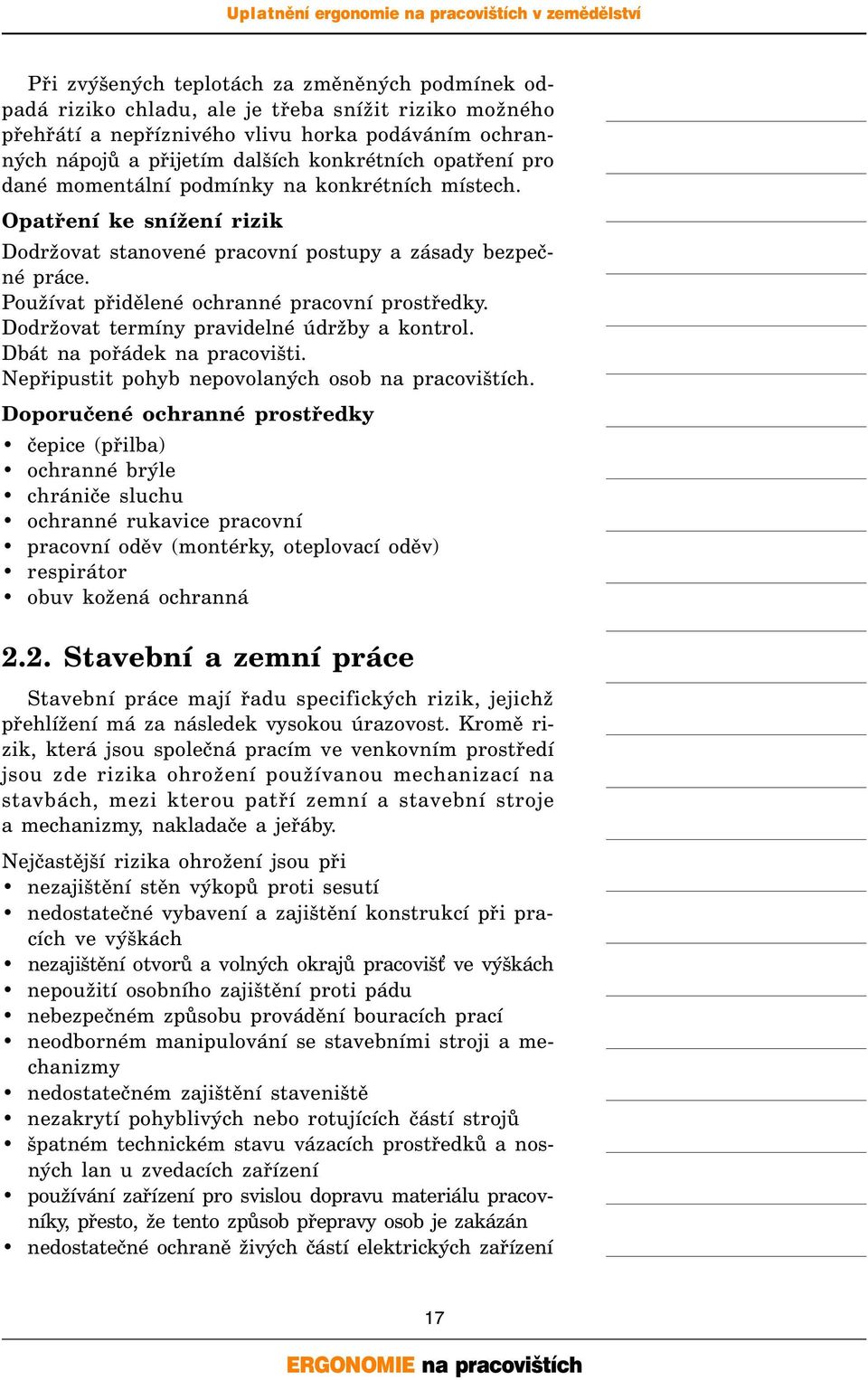 Uplatnění ergonomie na pracovištích v zemědělství

Při zvýšených teplotách za změněných podmínek odpadá riziko chladu, ale je třeba snížit riziko možného přehřátí a nepříznivého vlivu horka podáváním ochranných nápojů a přijetím dalších konkrétních opatření pro dané momentální podmínky na konkrétních místech.

Opatření ke snížení rizik

Dodržovat stanovené pracovní postupy a zásady bezpečné práce.
Používat přidělené ochranné pracovní prostředky.
Dodržovat termíny pravidelné údržby a kontrol.
Dbát na pořádek na pracovišti.
Nepřipustit pohyb nepovolaných osob na pracovištích.

Doporučené ochranné prostředky

• čepice (přilba)
• ochranné brýle
• chrániče sluchu
• ochranné rukavice pracovní
• pracovní oděv (montérky, oteplovací oděv)
• respirátor
• obuv kožená ochranná

2.2. Stavební a zemní práce

Stavební práce mají řadu specifických rizik, jejichž přehlížení má za následek vysokou úrazovost. Kromě rizik, která jsou společná pracím ve venkovním prostředí jsou zde rizika ohrožení používanou mechanizací na stavbách, mezi kterou patří zemní a stavební stroje a mechanizmy, nakladače a jeřáby.

Nejčastější rizika ohrožení jsou při
• nezajištění stěn výkopů proti sesutí
• nedostatečné vybavení a zajištění konstrukcí při pracích ve výškách
• nezajištění otvorů a volných okrajů pracovišť ve výškách
• nepoužití osobního zajištění proti pádu
• nebezpečném způsobu provádění bouracích prací
• neodborném manipulování se stavebními stroji a mechanizmy
• nedostatečném zajištění staveniště
• nezakrytí pohyblivých nebo rotujících částí strojů
• špatném technickém stavu vázacích prostředků a nosných lan u zvedacích zařízení
• používání zařízení pro svislou dopravu materiálu pracovníky, přesto, že tento způsob přepravy osob je zakázán
• nedostatečné ochraně živých částí elektrických zařízení

17

ERGONOMIE na pracovištích